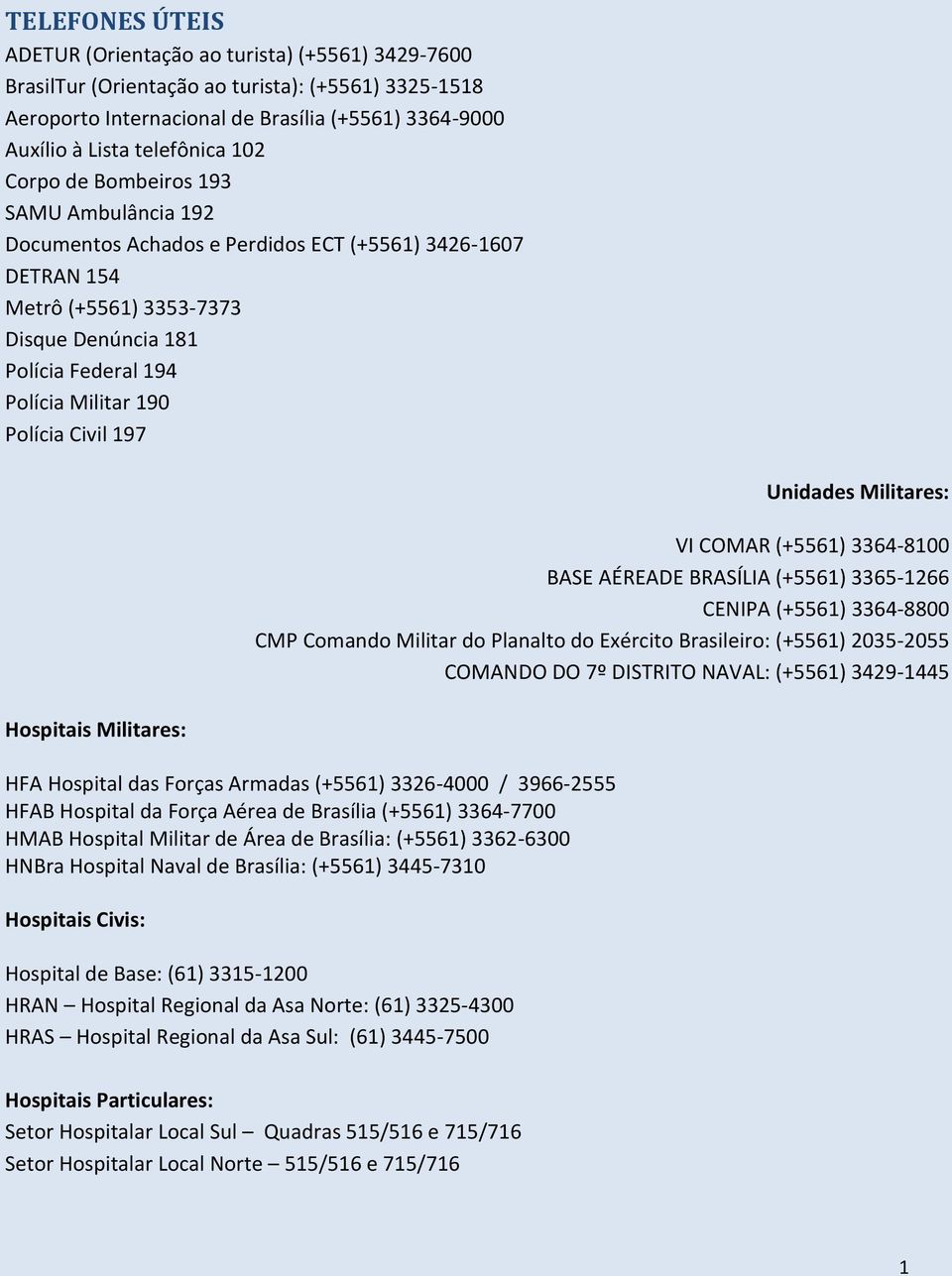 TELEFONES ÚTEIS
ADETUR (Orientação ao turista) (+5561) 3429-7600
BrasilTur (Orientação ao turista): (+5561) 3325-1518
Aeroporto Internacional de Brasília (+5561) 3364-9000
Auxílio à Lista telefônica 102
Corpo de Bombeiros 193
SAMU Ambulância 192
Documentos Achados e Perdidos ECT (+5561) 3426-1607
DETRAN 154
Metrô (+5561) 3353-7373
Disque Denúncia 181
Polícia Federal 194
Polícia Militar 190
Polícia Civil 197

Unidades Militares:

VI COMAR (+5561) 3364-8100
BASE AÉREADE BRASÍLIA (+5561) 3365-1266
CENIPA (+5561) 3364-8800
CMP Comando Militar do Planalto do Exército Brasileiro: (+5561) 2035-2055
COMANDO DO 7º DISTRITO NAVAL: (+5561) 3429-1445

Hospitais Militares:

HFA Hospital das Forças Armadas (+5561) 3326-4000 / 3966-2555
HFAB Hospital da Força Aérea de Brasília (+5561) 3364-7700
HMAB Hospital Militar de Área de Brasília: (+5561) 3362-6300
HNBra Hospital Naval de Brasília: (+5561) 3445-7310

Hospitais Civis:

Hospital de Base: (61) 3315-1200
HRAN – Hospital Regional da Asa Norte: (61) 3325-4300
HRAS – Hospital Regional da Asa Sul: (61) 3445-7500

Hospitais Particulares:
Setor Hospitalar Local Sul – Quadras 515/516 e 715/716
Setor Hospitalar Local Norte – 515/516 e 715/716

1